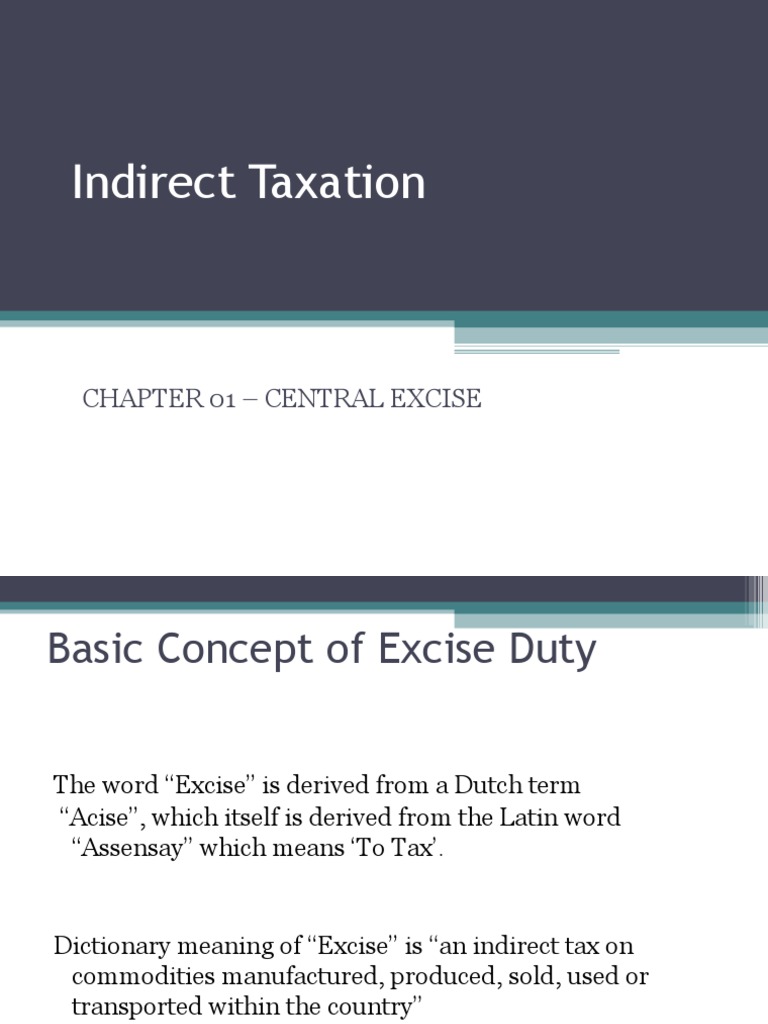 Indirect Taxation

CHAPTER 01 – CENTRAL EXCISE

Basic Concept of Excise Duty

The word "Excise" is derived from a Dutch term "Acise", which itself is derived from the Latin word "Assensay" which means 'To Tax'.

Dictionary meaning of "Excise" is "an indirect tax on commodities manufactured, produced, sold, used or transported within the country"